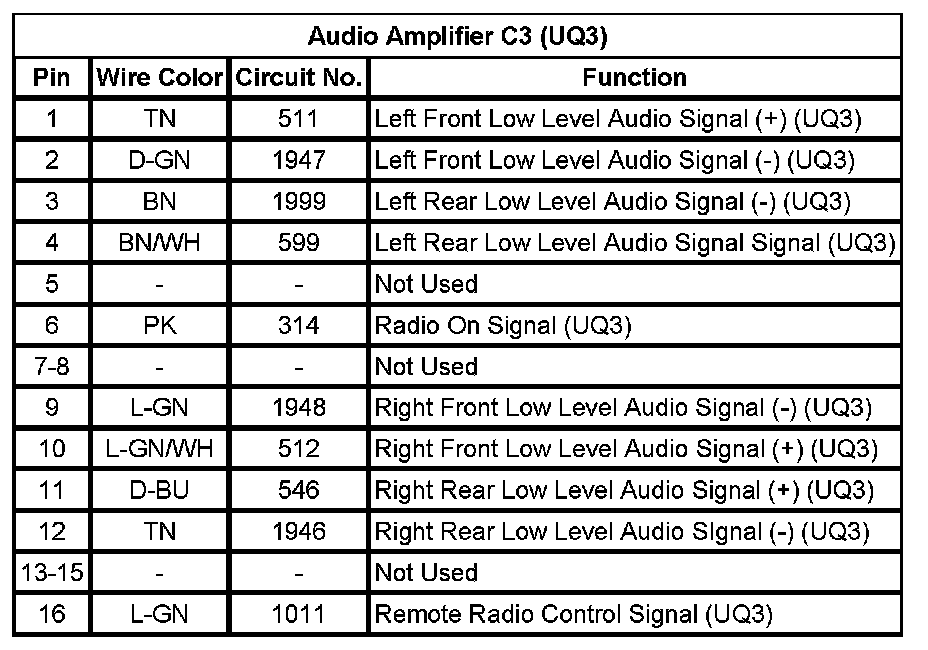 Audio Amplifier C3 (UQ3)

| Pin | Wire Color | Circuit No. | Function |
|---|---|---|---|
| 1 | TN | 511 | Left Front Low Level Audio Signal (+) (UQ3) |
| 2 | D-GN | 1947 | Left Front Low Level Audio Signal (-) (UQ3) |
| 3 | BN | 1999 | Left Rear Low Level Audio Signal (-) (UQ3) |
| 4 | BN/WH | 599 | Left Rear Low Level Audio Signal Signal (UQ3) |
| 5 | - | - | Not Used |
| 6 | PK | 314 | Radio On Signal (UQ3) |
| 7-8 | - | - | Not Used |
| 9 | L-GN | 1948 | Right Front Low Level Audio Signal (-) (UQ3) |
| 10 | L-GN/WH | 512 | Right Front Low Level Audio Signal (+) (UQ3) |
| 11 | D-BU | 546 | Right Rear Low Level Audio Signal (+) (UQ3) |
| 12 | TN | 1946 | Right Rear Low Level Audio Signal (-) (UQ3) |
| 13-15 | - | - | Not Used |
| 16 | L-GN | 1011 | Remote Radio Control Signal (UQ3) |